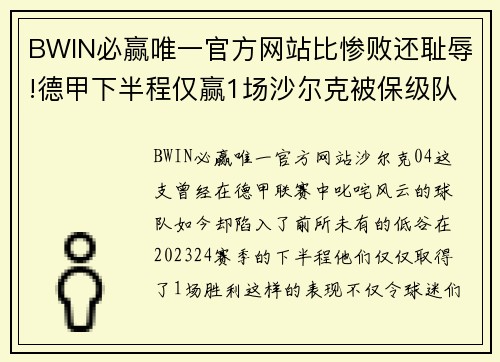 BWIN必赢唯一官方网站比惨败还耻辱!德甲下半程仅赢1场沙尔克被保级队

BWIN必赢唯一官方网站沙尔克04这支曾经在德甲联赛中叱咤风云的球队如今却陷入了前所未有的低谷在202324赛季的下半程他们仅仅取得了1场胜利这样的表现不仅令球迷们